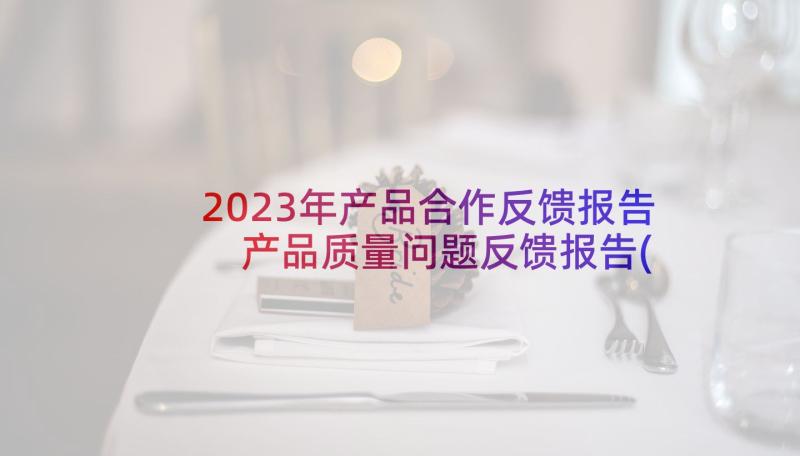 2023年产品合作反馈报告 产品质量问题反馈报告(